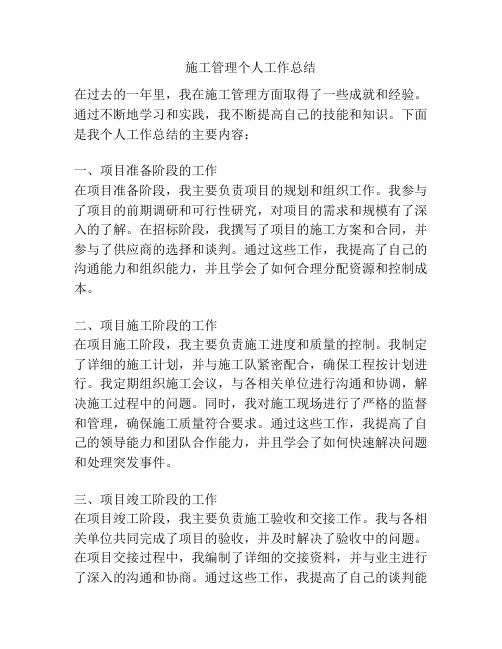 施工管理个人工作总结

在过去的一年里，我在施工管理方面取得了一些成就和经验。通过不断地学习和实践，我不断提高自己的技能和知识。下面是我个人工作总结的主要内容：

一、项目准备阶段的工作
在项目准备阶段，我主要负责项目的规划和组织工作。我参与了项目的前期调研和可行性研究，对项目的需求和规模有了深入的了解。在招标阶段，我撰写了项目的施工方案和合同，并参与了供应商的选择和谈判。通过这些工作，我提高了自己的沟通能力和组织能力，并且学会了如何合理分配资源和控制成本。

二、项目施工阶段的工作
在项目施工阶段，我主要负责施工进度和质量的控制。我制定了详细的施工计划，并与施工队紧密配合，确保工程按计划进行。我定期组织施工会议，与各相关单位进行沟通和协调，解决施工过程中的问题。同时，我对施工现场进行了严格的监督和管理，确保施工质量符合要求。通过这些工作，我提高了自己的领导能力和团队合作能力，并且学会了如何快速解决问题和处理突发事件。

三、项目竣工阶段的工作
在项目竣工阶段，我主要负责施工验收和交接工作。我与各相关单位共同完成了项目的验收，并及时解决了验收中的问题。在项目交接过程中，我编制了详细的交接资料，并与业主进行了深入的沟通和协商。通过这些工作，我提高了自己的谈判能